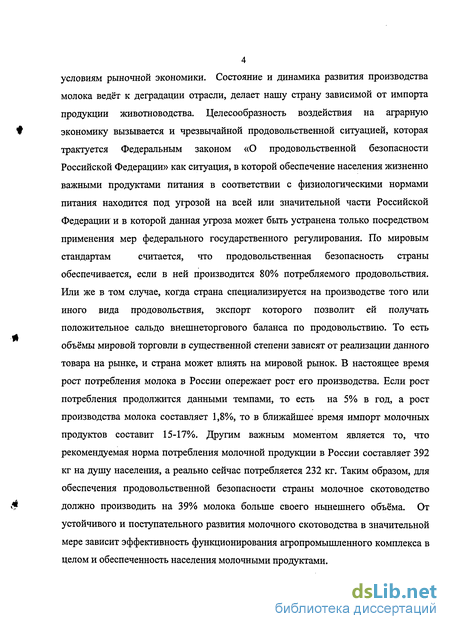 4

условиям рыночной экономики. Состояние и динамика развития производства молока ведёт к деградации отрасли, делает нашу страну зависимой от импорта продукции животноводства. Целесообразность воздействия на аграрную экономику вызывается и чрезвычайной продовольственной ситуацией, которая трактуется Федеральным законом «О продовольственной безопасности Российской Федерации» как ситуация, в которой обеспечение населения жизненно важными продуктами питания в соответствии с физиологическими нормами питания находится под угрозой на всей или значительной части Российской Федерации и в которой данная угроза может быть устранена только посредством применения мер федерального государственного регулирования. По мировым стандартам считается, что продовольственная безопасность страны обеспечивается, если в ней производится 80% потребляемого продовольствия. Или же в том случае, когда страна специализируется на производстве того или иного вида продовольствия, экспорт которого позволит ей получать положительное сальдо внешнеторгового баланса по продовольствию. То есть объёмы мировой торговли в существенной степени зависят от реализации данного товара на рынке, и страна может влиять на мировой рынок. В настоящее время рост потребления молока в России опережает рост его производства. Если рост потребления продолжится данными темпами, то есть на 5% в год, а рост производства молока составляет 1,8%, то в ближайшее время импорт молочных продуктов составит 15-17%. Другим важным моментом является то, что рекомендуемая норма потребления молочной продукции в России составляет 392 кг на душу населения, а реально сейчас потребляется 232 кг. Таким образом, для обеспечения продовольственной безопасности страны молочное скотоводство должно производить на 39% молока больше своего нынешнего объёма. От устойчивого и поступательного развития молочного скотоводства в значительной мере зависит эффективность функционирования агропромышленного комплекса в целом и обеспеченность населения молочными продуктами.

dsLib.net
библиотека диссертаций